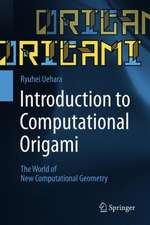 ORIGAM
ORIGAMI

Ryuhei Uehara

Introduction to Computational Origami

The World of New Computational Geometry

Springer